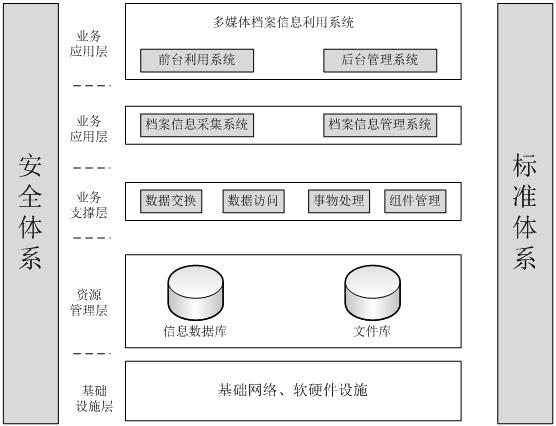 安全体系

业务应用层

多媒体档案信息利用系统

前台利用系统

后台管理系统

业务应用层

档案信息采集系统

档案信息管理系统

业务支撑层

数据交换

数据访问

事物处理

组件管理

资源管理层

信息数据库

文件库

基础设施层

基础网络、软硬件设施

标准体系